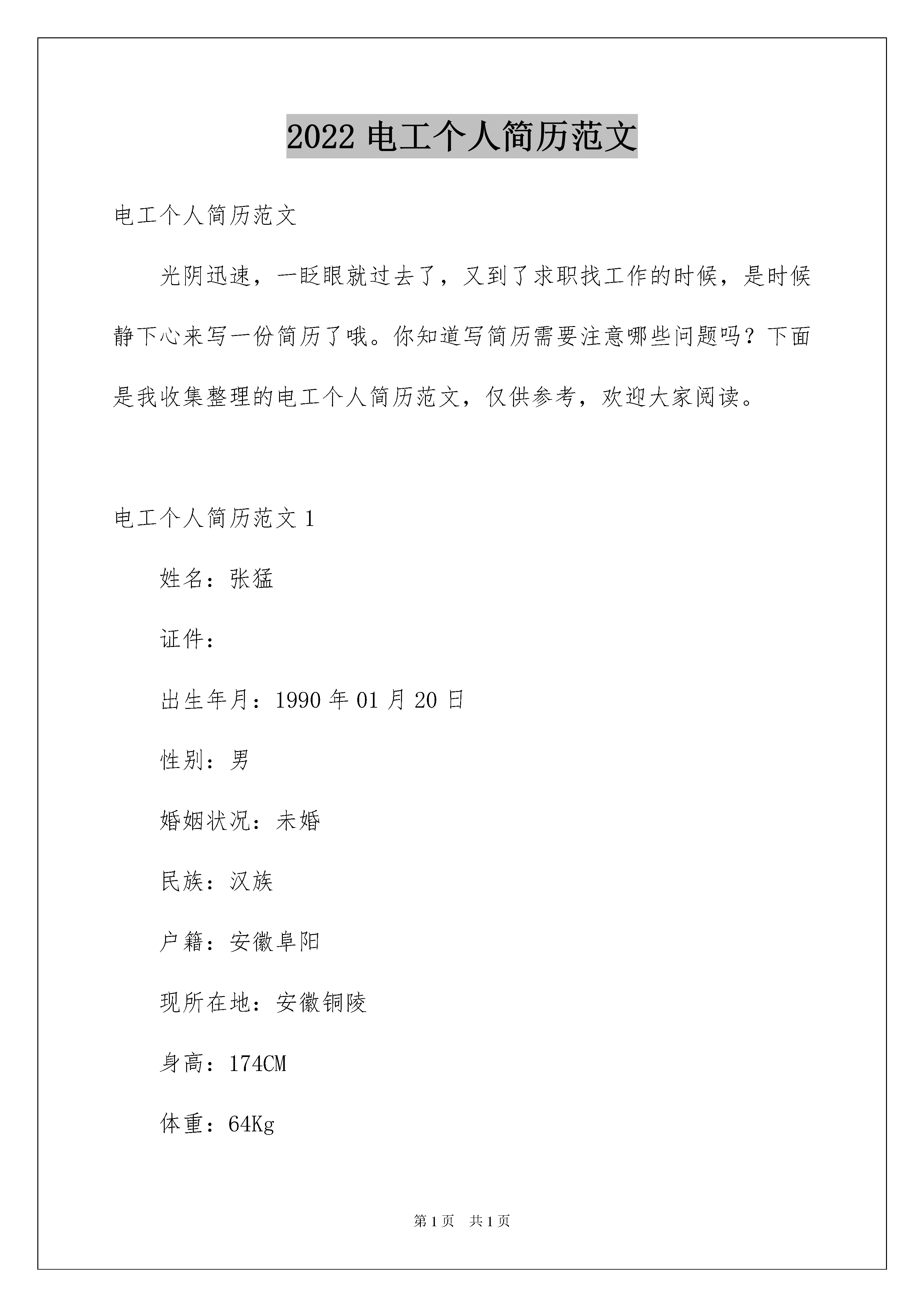 2022 电工个人简历范文

电工个人简历范文

光阴迅速，一眨眼就过去了，又到了求职找工作的时候，是时候静下心来写一份简历了哦。你知道写简历需要注意哪些问题吗？下面是我收集整理的电工个人简历范文，仅供参考，欢迎大家阅读。

电工个人简历范文 1

姓名：张猛

证件：

出生年月：1990 年 01 月 20 日

性别：男

婚姻状况：未婚

民族：汉族

户籍：安徽阜阳

现所在地：安徽铜陵

身高：174CM

体重：64Kg

第 1 页　共 1 页